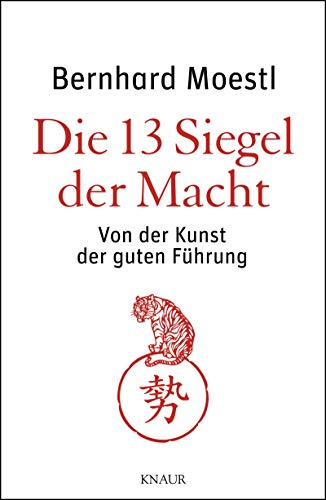 Bernhard Moestl

Die 13 Siegel der Macht

Von der Kunst der guten Führung

勢

KNAUR